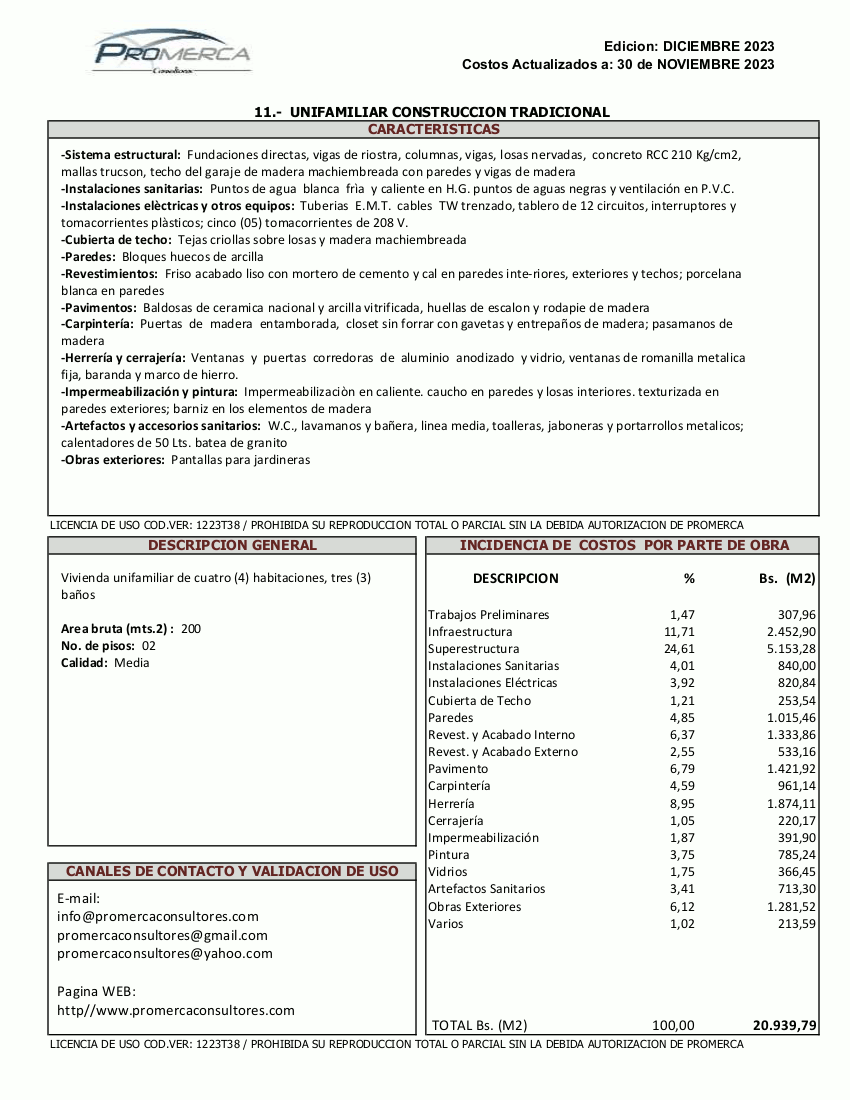 PROMERCA
Consultores

Edicion: DICIEMBRE 2023
Costos Actualizados a: 30 de NOVIEMBRE 2023

11.- UNIFAMILIAR CONSTRUCCION TRADICIONAL

CARACTERISTICAS

-Sistema estructural: Fundaciones directas, vigas de riostra, columnas, vigas, losas nervadas, concreto RCC 210 Kg/cm2, mallas trucson, techo del garaje de madera machiembreada con paredes y vigas de madera
-Instalaciones sanitarias: Puntos de agua blanca fria y caliente en H.G. puntos de aguas negras y ventilación en P.V.C.
-Instalaciones elèctricas y otros equipos: Tuberias E.M.T. cables TW trenzado, tablero de 12 circuitos, interruptores y tomacorrientes plàsticos; cinco (05) tomacorrientes de 208 V.
-Cubierta de techo: Tejas criollas sobre losas y madera machiembreada
-Paredes: Bloques huecos de arcilla
-Revestimientos: Friso acabado liso con mortero de cemento y cal en paredes inte-riores, exteriores y techos; porcelana blanca en paredes
-Pavimentos: Baldosas de ceramica nacional y arcilla vitrificada, huellas de escalon y rodapie de madera
-Carpintería: Puertas de madera entamborada, closet sin forrar con gavetas y entrepaños de madera; pasamanos de madera
-Herrería y cerrajería: Ventanas y puertas corredoras de aluminio anodizado y vidrio, ventanas de romanilla metalica fija, baranda y marco de hierro.
-Impermeabilización y pintura: Impermeabilizaciòn en caliente. caucho en paredes y losas interiores. texturizada en paredes exteriores; barniz en los elementos de madera
-Artefactos y accesorios sanitarios: W.C., lavamanos y bañera, linea media, toalleras, jaboneras y portarrollos metalicos; calentadores de 50 Lts. batea de granito
-Obras exteriores: Pantallas para jardineras

LICENCIA DE USO COD.VER: 1223T38 / PROHIBIDA SU REPRODUCCION TOTAL O PARCIAL SIN LA DEBIDA AUTORIZACION DE PROMERCA

DESCRIPCION GENERAL

Vivienda unifamiliar de cuatro (4) habitaciones, tres (3) baños

Area bruta (mts.2) : 200
No. de pisos: 02
Calidad: Media

CANALES DE CONTACTO Y VALIDACION DE USO

E-mail:
info@promercaconsultores.com
promercaconsultores@gmail.com
promercaconsultores@yahoo.com

Pagina WEB:
http//www.promercaconsultores.com

INCIDENCIA DE COSTOS POR PARTE DE OBRA

| DESCRIPCION | % | Bs. (M2) |
|---|---|---|
| Trabajos Preliminares | 1,47 | 307,96 |
| Infraestructura | 11,71 | 2.452,90 |
| Superestructura | 24,61 | 5.153,28 |
| Instalaciones Sanitarias | 4,01 | 840,00 |
| Instalaciones Eléctricas | 3,92 | 820,84 |
| Cubierta de Techo | 1,21 | 253,54 |
| Paredes | 4,85 | 1.015,46 |
| Revest. y Acabado Interno | 6,37 | 1.333,86 |
| Revest. y Acabado Externo | 2,55 | 533,16 |
| Pavimento | 6,79 | 1.421,92 |
| Carpintería | 4,59 | 961,14 |
| Herrería | 8,95 | 1.874,11 |
| Cerrajería | 1,05 | 220,17 |
| Impermeabilización | 1,87 | 391,90 |
| Pintura | 3,75 | 785,24 |
| Vidrios | 1,75 | 366,45 |
| Artefactos Sanitarios | 3,41 | 713,30 |
| Obras Exteriores | 6,12 | 1.281,52 |
| Varios | 1,02 | 213,59 |
| TOTAL Bs. (M2) | 100,00 | 20.939,79 |

LICENCIA DE USO COD.VER: 1223T38 / PROHIBIDA SU REPRODUCCION TOTAL O PARCIAL SIN LA DEBIDA AUTORIZACION DE PROMERCA